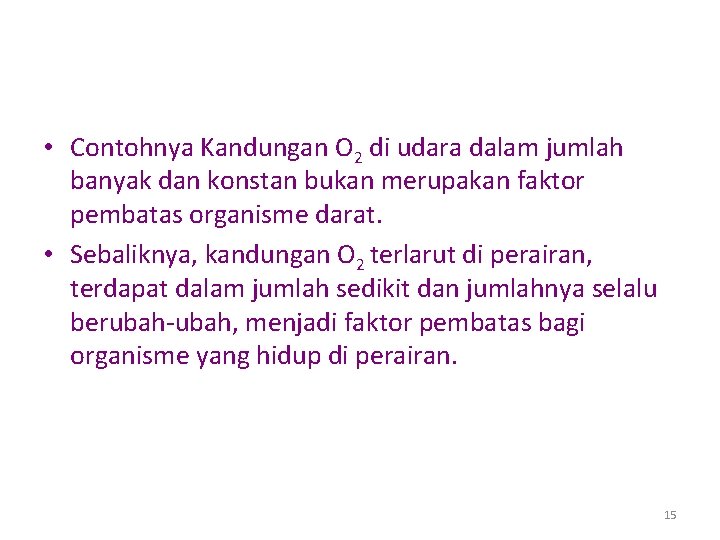 • Contohnya Kandungan $O_2$ di udara dalam jumlah banyak dan konstan bukan merupakan faktor pembatas organisme darat.

• Sebaliknya, kandungan $O_2$ terlarut di perairan, terdapat dalam jumlah sedikit dan jumlahnya selalu berubah-ubah, menjadi faktor pembatas bagi organisme yang hidup di perairan.

15